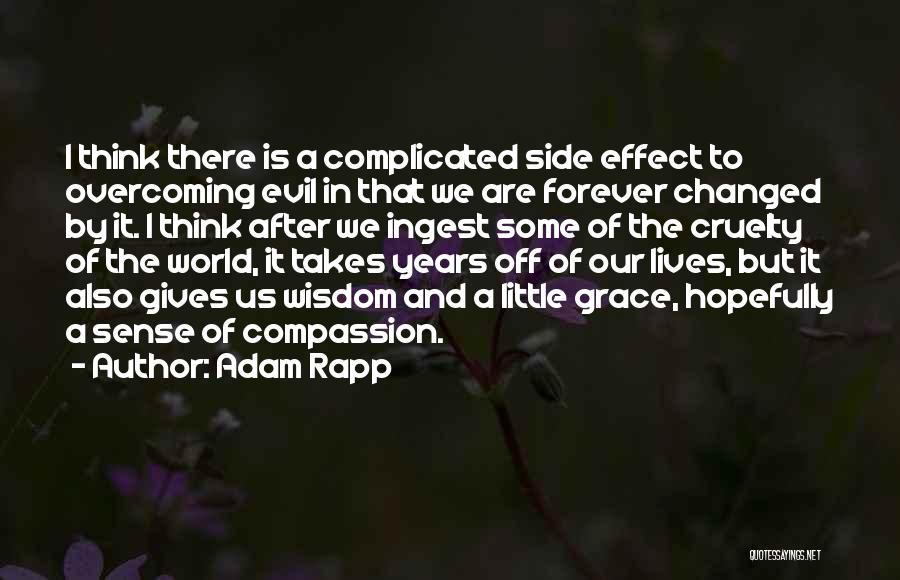 I think there is a complicated side effect to overcoming evil in that we are forever changed by it. I think after we ingest some of the cruelty of the world, it takes years off of our lives, but it also gives us wisdom and a little grace, hopefully a sense of compassion.

- Author: Adam Rapp

QUOTESSAYINGS.NET